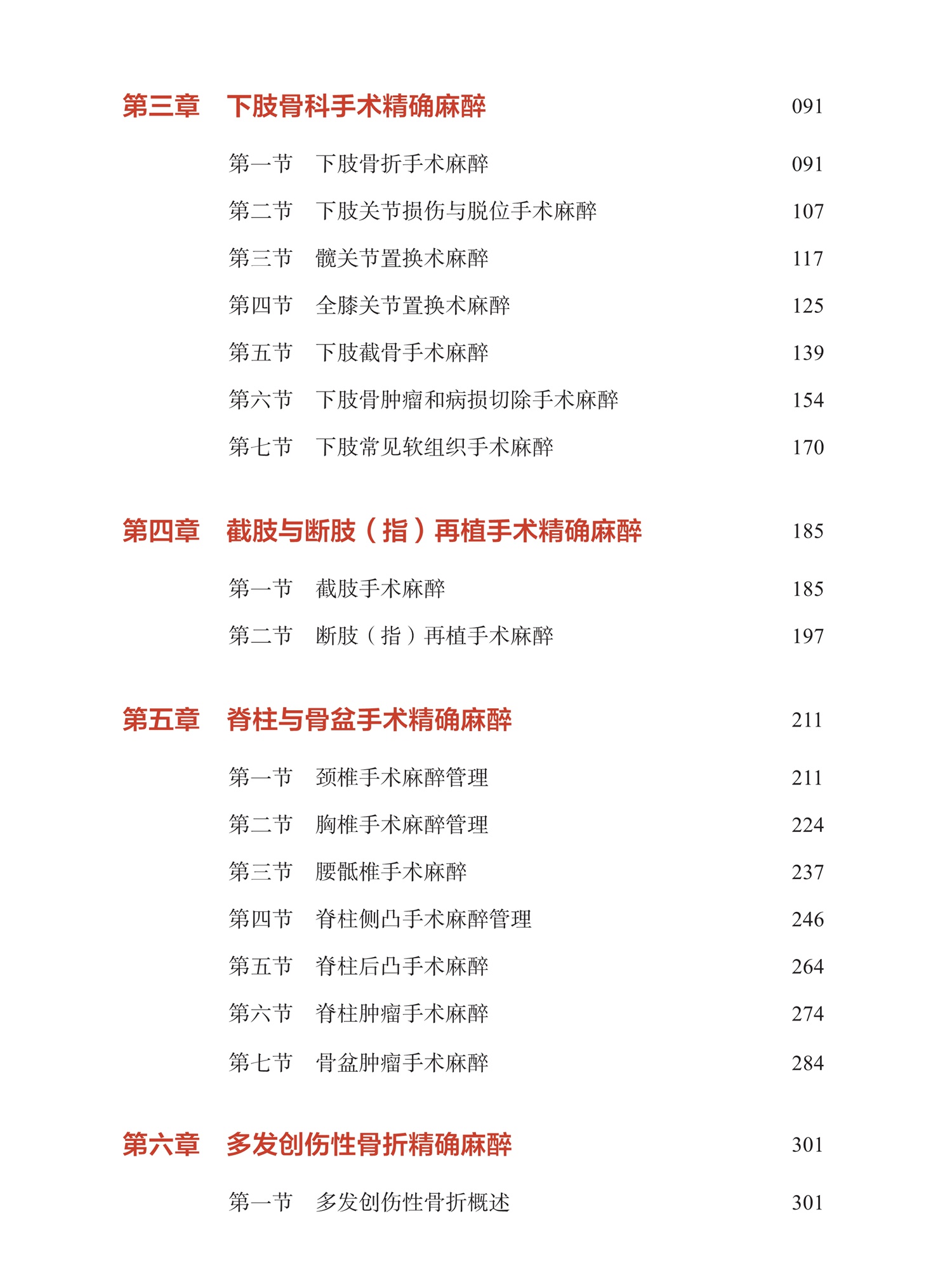 第三章　下肢骨科手术精确麻醉　091

第一节　下肢骨折手术麻醉　091

第二节　下肢关节损伤与脱位手术麻醉　107

第三节　髋关节置换术麻醉　117

第四节　全膝关节置换术麻醉　125

第五节　下肢截骨手术麻醉　139

第六节　下肢骨肿瘤和病损切除手术麻醉　154

第七节　下肢常见软组织手术麻醉　170

第四章　截肢与断肢（指）再植手术精确麻醉　185

第一节　截肢手术麻醉　185

第二节　断肢（指）再植手术麻醉　197

第五章　脊柱与骨盆手术精确麻醉　211

第一节　颈椎手术麻醉管理　211

第二节　胸椎手术麻醉管理　224

第三节　腰骶椎手术麻醉　237

第四节　脊柱侧凸手术麻醉管理　246

第五节　脊柱后凸手术麻醉　264

第六节　脊柱肿瘤手术麻醉　274

第七节　骨盆肿瘤手术麻醉　284

第六章　多发创伤性骨折精确麻醉　301

第一节　多发创伤性骨折概述　301